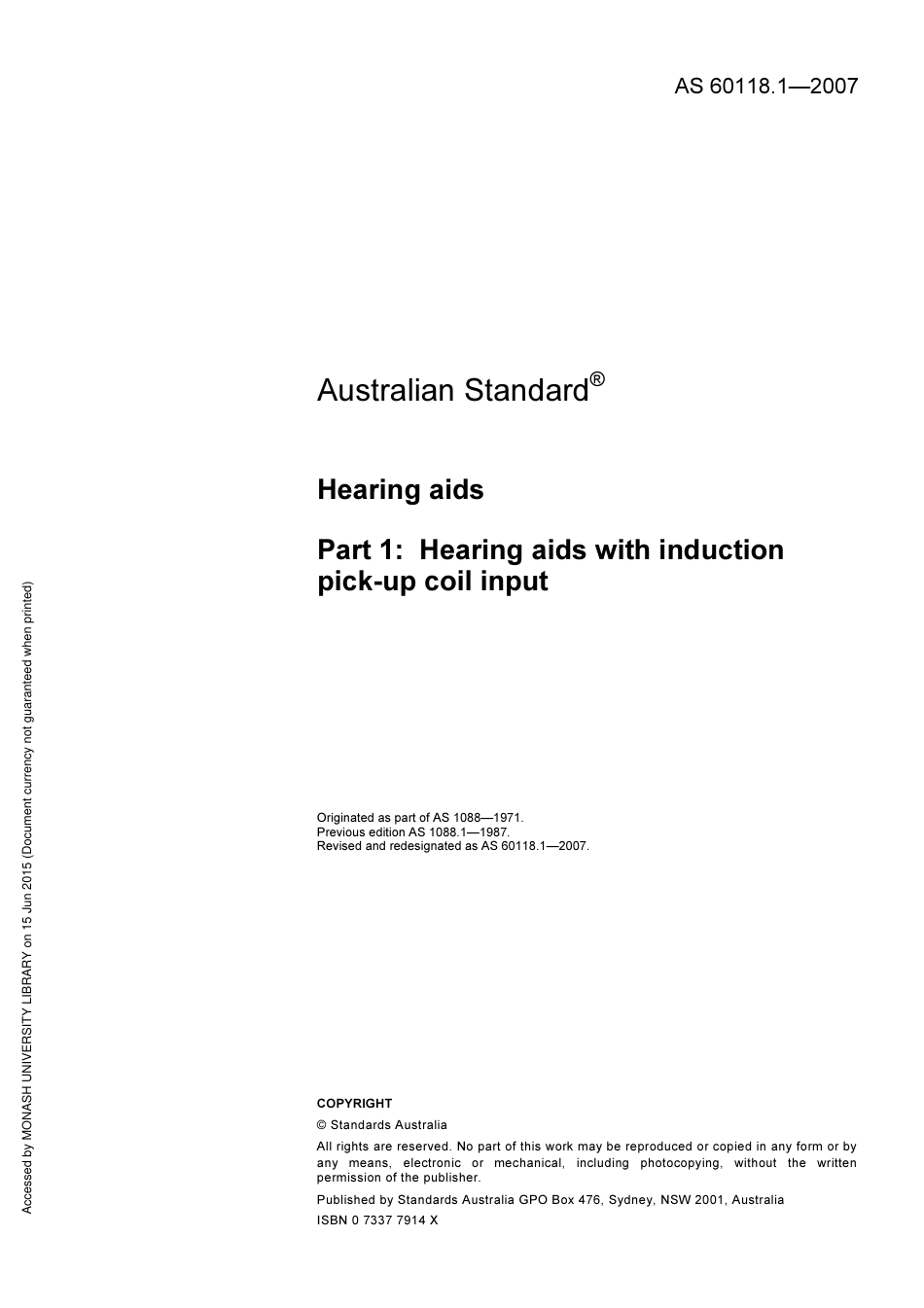 AS 60118.1—2007

Australian Standard®

Hearing aids

Part 1: Hearing aids with induction pick-up coil input

Originated as part of AS 1088—1971.
Previous edition AS 1088.1—1987.
Revised and redesignated as AS 60118.1—2007.

COPYRIGHT

© Standards Australia

All rights are reserved. No part of this work may be reproduced or copied in any form or by any means, electronic or mechanical, including photocopying, without the written permission of the publisher.

Published by Standards Australia GPO Box 476, Sydney, NSW 2001, Australia

ISBN 0 7337 7914 X

Accessed by MONASH UNIVERSITY LIBRARY on 15 Jun 2015 (Document currency not guaranteed when printed)